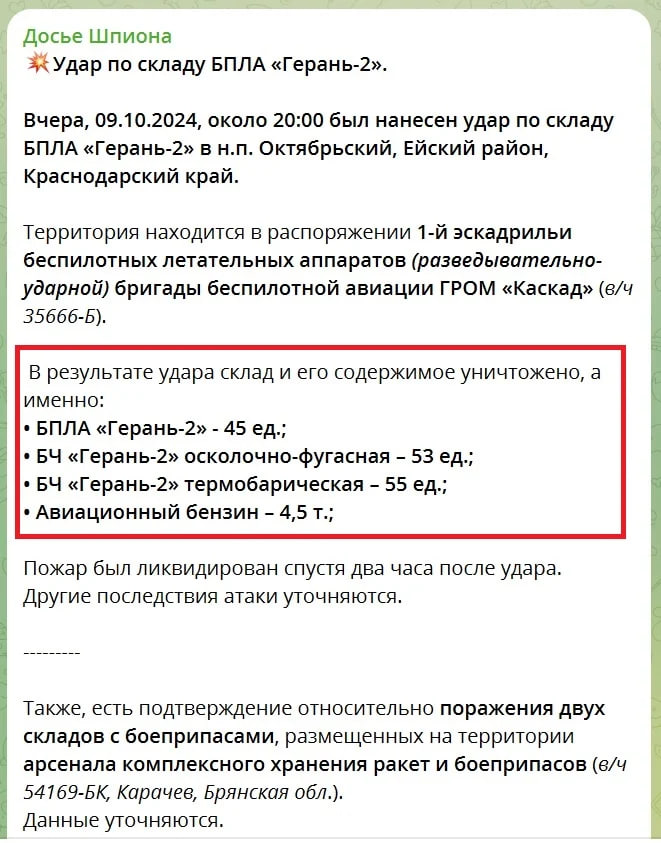 Досье Шпиона
💥Удар по складу БПЛА «Герань-2».

Вчера, 09.10.2024, около 20:00 был нанесен удар по складу БПЛА «Герань-2» в н.п. Октябрьский, Ейский район, Краснодарский край.

Территория находится в распоряжении 1-й эскадрильи беспилотных летательных аппаратов (разведывательно-ударной) бригады беспилотной авиации ГРОМ «Каскад» (в/ч 35666-Б).

В результате удара склад и его содержимое уничтожено, а именно:
• БПЛА «Герань-2» - 45 ед.;
• БЧ «Герань-2» осколочно-фугасная – 53 ед.;
• БЧ «Герань-2» термобарическая – 55 ед.;
• Авиационный бензин – 4,5 т.;

Пожар был ликвидирован спустя два часа после удара. Другие последствия атаки уточняются.

---------

Также, есть подтверждение относительно поражения двух складов с боеприпасами, размещенных на территории арсенала комплексного хранения ракет и боеприпасов (в/ч 54169-БК, Карачев, Брянская обл.).
Данные уточняются.